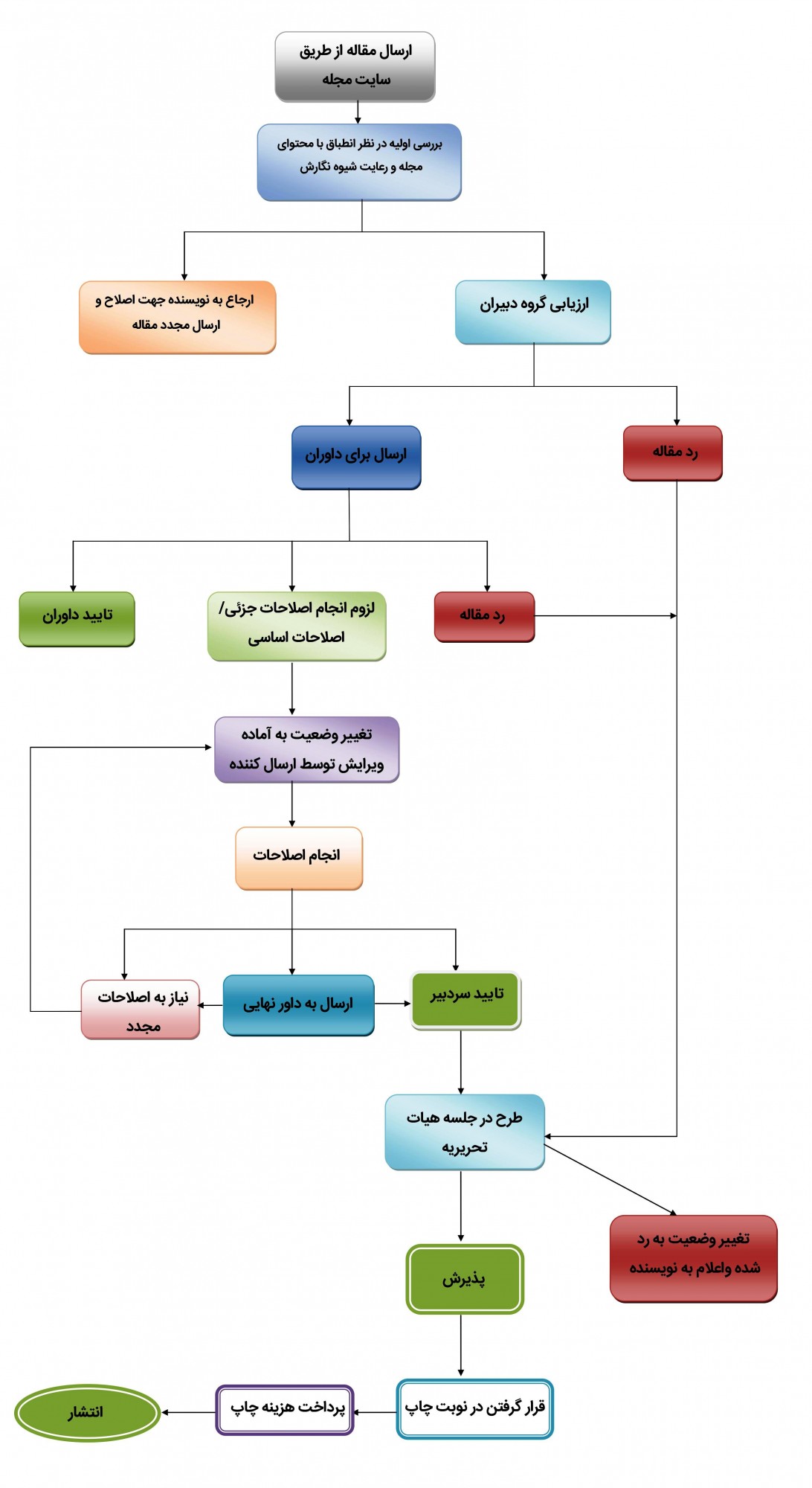 ارسال مقاله از طریق سایت مجله

بررسی اولیه در نظر انطباق با محتوای مجله و رعایت شیوه نگارش

ارزیابی گروه دبیران

ارجاع به نویسنده جهت اصلاح و ارسال مجدد مقاله

رد مقاله

ارسال برای داوران

رد مقاله

لزوم انجام اصلاحات جزئی/ اصلاحات اساسی

تایید داوران

تغییر وضعیت به آماده ویرایش توسط ارسال کننده

انجام اصلاحات

تایید سردبیر

ارسال به داور نهایی

نیاز به اصلاحات مجدد

طرح در جلسه هیات تحریریه

تغییر وضعیت به رد شده واعلام به نویسنده

پذیرش

قرار گرفتن در نوبت چاپ

پرداخت هزینه چاپ

انتشار